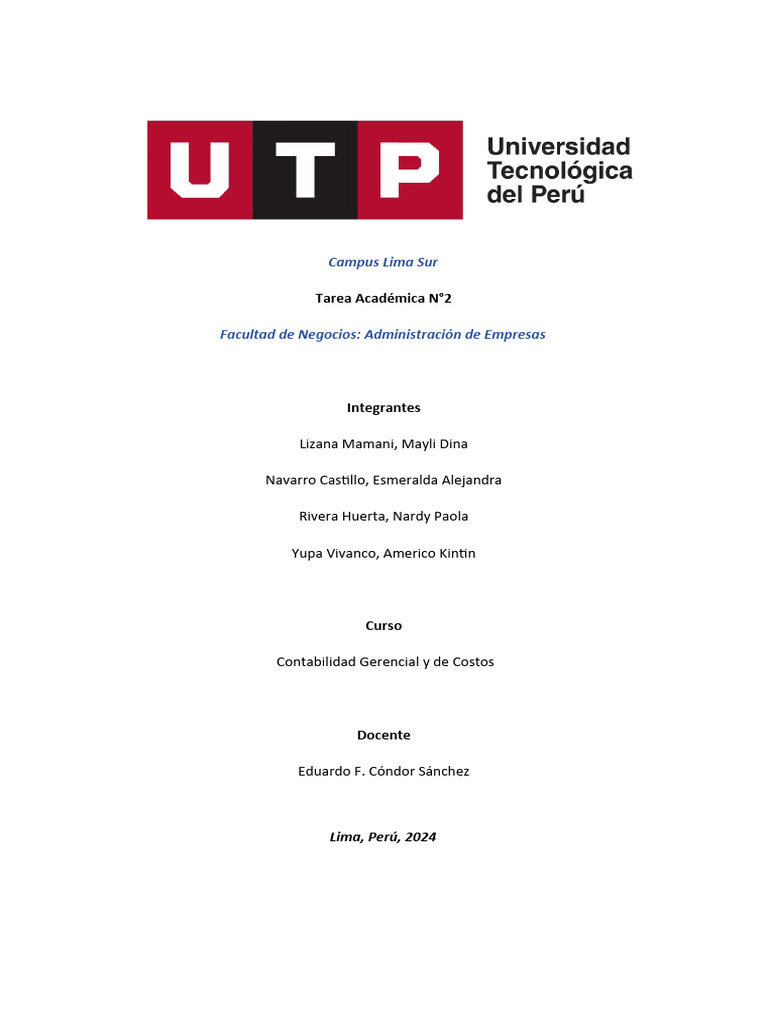 UTP

Universidad Tecnológica del Perú

Campus Lima Sur

Tarea Académica N°2

Facultad de Negocios: Administración de Empresas

Integrantes

Lizana Mamani, Mayli Dina

Navarro Castillo, Esmeralda Alejandra

Rivera Huerta, Nardy Paola

Yupa Vivanco, Americo Kintin

Curso

Contabilidad Gerencial y de Costos

Docente

Eduardo F. Cóndor Sánchez

Lima, Perú, 2024